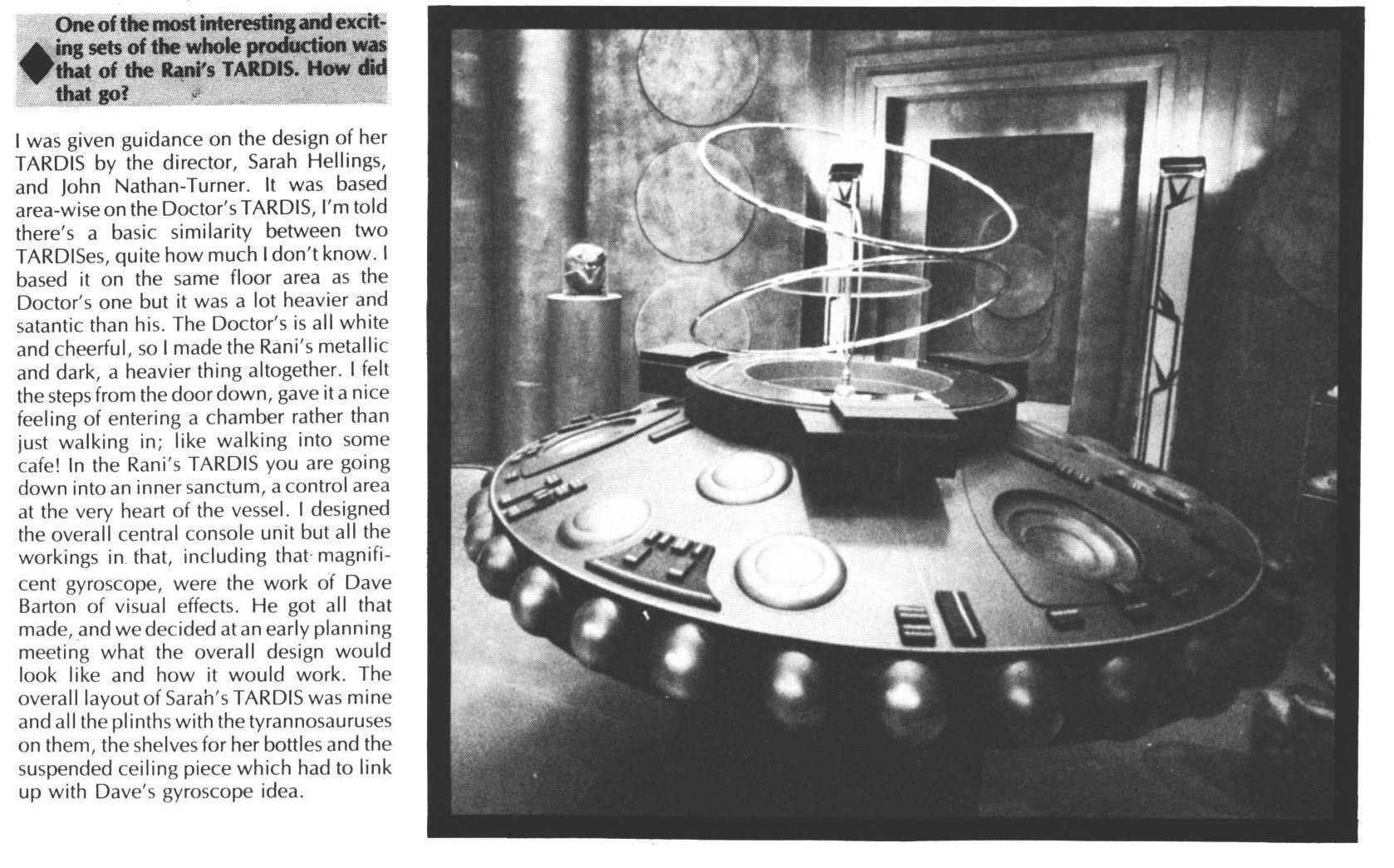 One of the most interesting and exciting sets of the whole production was that of the Rani's TARDIS. How did that go?

I was given guidance on the design of her TARDIS by the director, Sarah Hellings, and John Nathan-Turner. It was based area-wise on the Doctor's TARDIS, I'm told there's a basic similarity between two TARDISes, quite how much I don't know. I based it on the same floor area as the Doctor's one but it was a lot heavier and satantic than his. The Doctor's is all white and cheerful, so I made the Rani's metallic and dark, a heavier thing altogether. I felt the steps from the door down, gave it a nice feeling of entering a chamber rather than just walking in; like walking into some cafe! In the Rani's TARDIS you are going down into an inner sanctum, a control area at the very heart of the vessel. I designed the overall central console unit but all the workings in that, including that magnificent gyroscope, were the work of Dave Barton of visual effects. He got all that made, and we decided at an early planning meeting what the overall design would look like and how it would work. The overall layout of Sarah's TARDIS was mine and all the plinths with the tyrannosauruses on them, the shelves for her bottles and the suspended ceiling piece which had to link up with Dave's gyroscope idea.